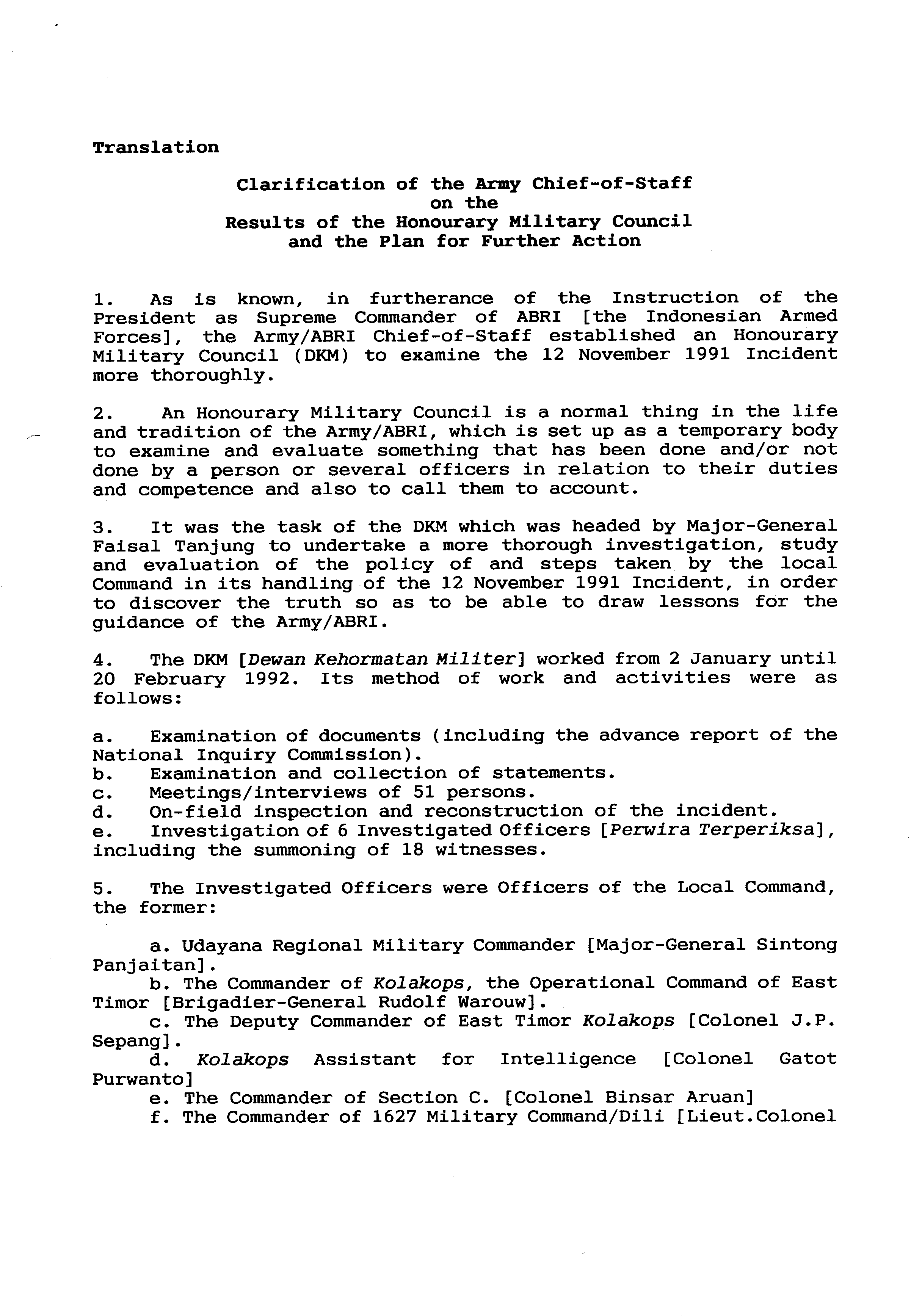 Translation

Clarification of the Army Chief-of-Staff
on the
Results of the Honourary Military Council
and the Plan for Further Action

1. As is known, in furtherance of the Instruction of the President as Supreme Commander of ABRI [the Indonesian Armed Forces], the Army/ABRI Chief-of-Staff established an Honourary Military Council (DKM) to examine the 12 November 1991 Incident more thoroughly.

2. An Honourary Military Council is a normal thing in the life and tradition of the Army/ABRI, which is set up as a temporary body to examine and evaluate something that has been done and/or not done by a person or several officers in relation to their duties and competence and also to call them to account.

3. It was the task of the DKM which was headed by Major-General Faisal Tanjung to undertake a more thorough investigation, study and evaluation of the policy of and steps taken by the local Command in its handling of the 12 November 1991 Incident, in order to discover the truth so as to be able to draw lessons for the guidance of the Army/ABRI.

4. The DKM [Dewan Kehormatan Militer] worked from 2 January until 20 February 1992. Its method of work and activities were as follows:

a. Examination of documents (including the advance report of the National Inquiry Commission).
b. Examination and collection of statements.
c. Meetings/interviews of 51 persons.
d. On-field inspection and reconstruction of the incident.
e. Investigation of 6 Investigated Officers [Perwira Terperiksa], including the summoning of 18 witnesses.

5. The Investigated Officers were Officers of the Local Command, the former:

a. Udayana Regional Military Commander [Major-General Sintong Panjaitan].
b. The Commander of Kolakops, the Operational Command of East Timor [Brigadier-General Rudolf Warouw].
c. The Deputy Commander of East Timor Kolakops [Colonel J.P. Sepang].
d. Kolakops Assistant for Intelligence [Colonel Gatot Purwanto]
e. The Commander of Section C. [Colonel Binsar Aruan]
f. The Commander of 1627 Military Command/Dili [Lieut.Colonel